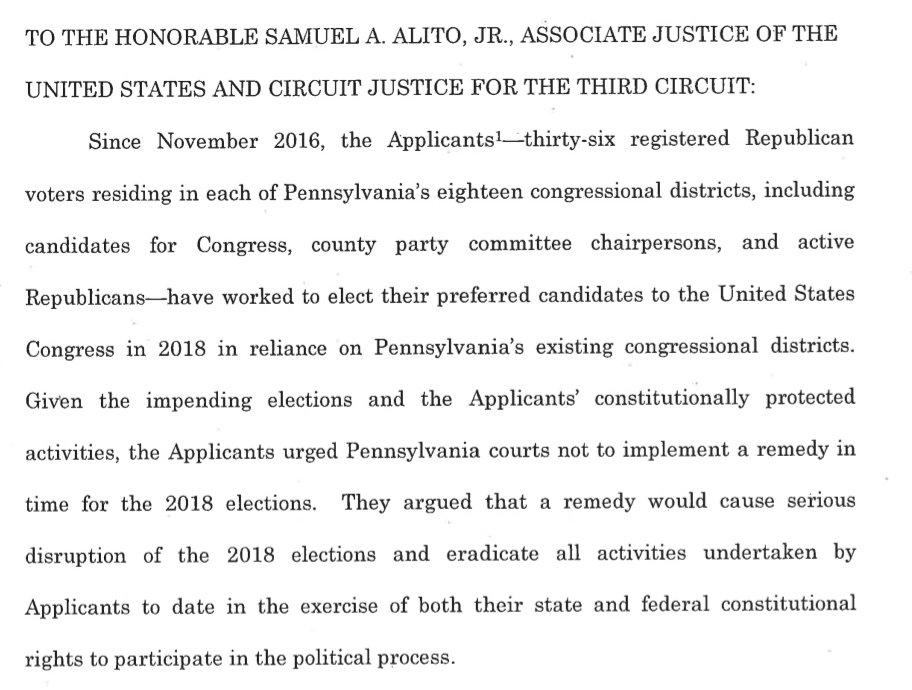 TO THE HONORABLE SAMUEL A. ALITO, JR., ASSOCIATE JUSTICE OF THE UNITED STATES AND CIRCUIT JUSTICE FOR THE THIRD CIRCUIT:

Since November 2016, the Applicants$^1$—thirty-six registered Republican voters residing in each of Pennsylvania's eighteen congressional districts, including candidates for Congress, county party committee chairpersons, and active Republicans—have worked to elect their preferred candidates to the United States Congress in 2018 in reliance on Pennsylvania's existing congressional districts. Given the impending elections and the Applicants' constitutionally protected activities, the Applicants urged Pennsylvania courts not to implement a remedy in time for the 2018 elections. They argued that a remedy would cause serious disruption of the 2018 elections and eradicate all activities undertaken by Applicants to date in the exercise of both their state and federal constitutional rights to participate in the political process.